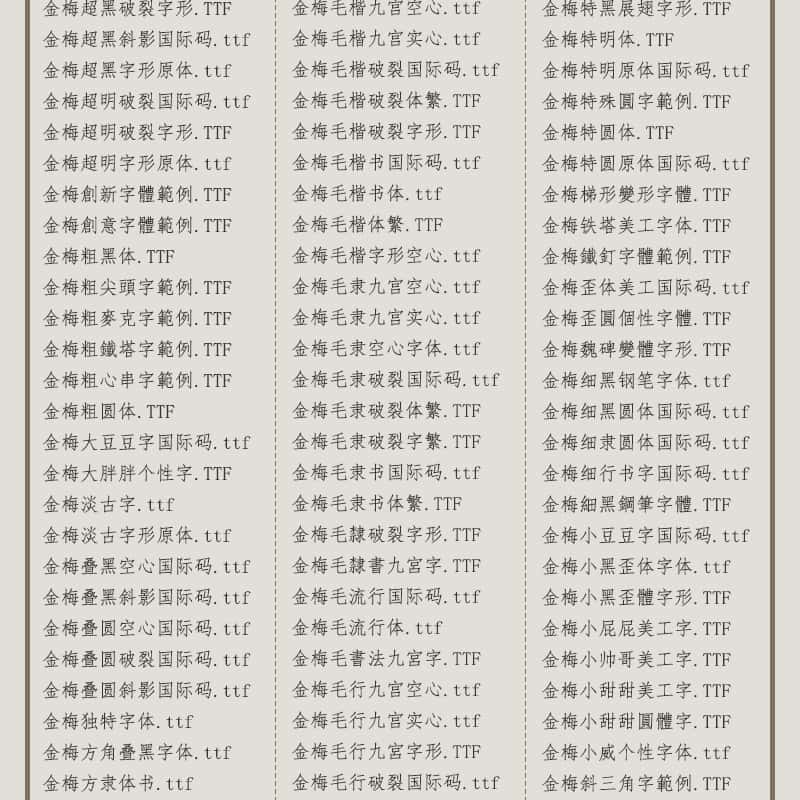 金梅超黑破裂字形.TTF
金梅超黑斜影国际码.ttf
金梅超黑字形原体.ttf
金梅超明破裂国际码.ttf
金梅超明破裂字形.TTF
金梅超明字形原体.ttf
金梅創新字體範例.TTF
金梅創意字體範例.TTF
金梅粗黑体.TTF
金梅粗尖頭字範例.TTF
金梅粗麥克字範例.TTF
金梅粗鐵塔字範例.TTF
金梅粗心串字範例.TTF
金梅粗圆体.TTF
金梅大豆豆字国际码.ttf
金梅大胖胖个性字.TTF
金梅淡古字.ttf
金梅淡古字形原体.ttf
金梅叠黑空心国际码.ttf
金梅叠黑斜影国际码.ttf
金梅叠圆空心国际码.ttf
金梅叠圆破裂国际码.ttf
金梅叠圆斜影国际码.ttf
金梅独特字体.ttf
金梅方角叠黑字体.ttf
金梅方隶体书.ttf

金梅毛楷九宫空心.ttf
金梅毛楷九宫实心.ttf
金梅毛楷破裂国际码.ttf
金梅毛楷破裂体繁.TTF
金梅毛楷破裂字形.TTF
金梅毛楷书国际码.ttf
金梅毛楷书体.ttf
金梅毛楷体繁.TTF
金梅毛楷字形空心.ttf
金梅毛隶九宫空心.ttf
金梅毛隶九宫实心.ttf
金梅毛隶空心字体.ttf
金梅毛隶破裂国际码.ttf
金梅毛隶破裂体繁.TTF
金梅毛隶破裂字繁.TTF
金梅毛隶书国际码.ttf
金梅毛隶书体繁.TTF
金梅毛隸破裂字形.TTF
金梅毛隸書九宮字.TTF
金梅毛流行国际码.ttf
金梅毛流行体.ttf
金梅毛書法九宮字.TTF
金梅毛行九宫空心.ttf
金梅毛行九宫实心.ttf
金梅毛行九宮字形.TTF
金梅毛行破裂国际码.ttf

金梅特黑展翅字形.TTF
金梅特明体.TTF
金梅特明原体国际码.ttf
金梅特殊圓字範例.TTF
金梅特圆体.TTF
金梅特圆原体国际码.ttf
金梅梯形變形字體.TTF
金梅铁塔美工字体.TTF
金梅鐵釘字體範例.TTF
金梅歪体美工国际码.ttf
金梅歪圓個性字體.TTF
金梅魏碑變體字形.TTF
金梅细黑钢笔字体.ttf
金梅细黑圆体国际码.ttf
金梅细隶圆体国际码.ttf
金梅细行书字国际码.ttf
金梅細黑鋼筆字體.TTF
金梅小豆豆字国际码.ttf
金梅小黑歪体字体.ttf
金梅小黑歪體字形.TTF
金梅小屁屁美工字.TTF
金梅小帅哥美工字.TTF
金梅小甜甜美工字.TTF
金梅小甜甜圓體字.TTF
金梅小威个性字体.ttf
金梅斜三角字範例.TTF